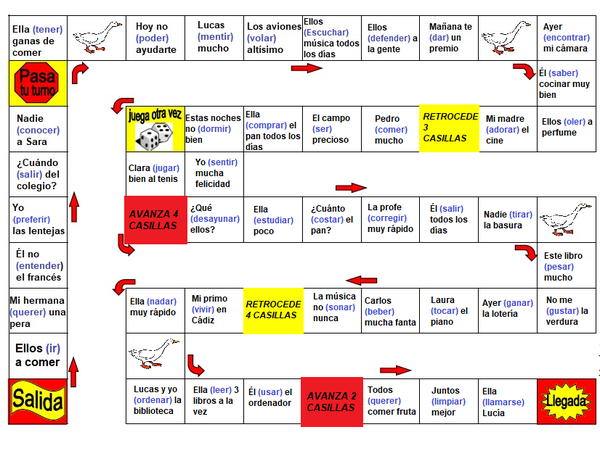 Ella (tener) ganas de comer

Hoy no (poder) ayudarte

Lucas (mentir) mucho

Los aviones (volar) altísimo

Ellos (Escuchar) música todos los días

Ellos (defender) a la gente

Mañana te (dar) un premio

Ayer (encontrar) mi cámara

Pasa tu turno

Él (saber) cocinar muy bien

Nadie (conocer) a Sara

juega otra vez

Estas noches no (dormir) bien

Ella (comprar) el pan todos los días

El campo (ser) precioso

Pedro (comer) mucho

RETROCEDE 3 CASILLAS

Mi madre (adorar) el cine

Ellos (oler) a perfume

¿Cuándo (salir) del colegio?

Clara (jugar) bien al tenis

Yo (sentir) mucha felicidad

Yo (preferir) las lentejas

AVANZA 4 CASILLAS

¿Qué (desayunar) ellos?

Ella (estudiar) poco

¿Cuánto (costar) el pan?

La profe (corregir) muy rápido

Él (salir) todos los días

Nadie (tirar) la basura

Él no (entender) el francés

Este libro (pesar) mucho

Mi hermana (querer) una pera

Ella (nadar) muy rápido

Mi primo (vivir) en Cádiz

RETROCEDE 4 CASILLAS

La música no (sonar) nunca

Carlos (beber) mucha fanta

Laura (tocar) el piano

Ayer (ganar) la lotería

No me (gustar) la verdura

Ellos (ir) a comer

Salida

Lucas y yo (ordenar) la biblioteca

Ella (leer) 3 libros a la vez

Él (usar) el ordenador

AVANZA 2 CASILLAS

Todos (querer) comer fruta

Juntos (limpiar) mejor

Ella (llamarse) Lucía

Llegada